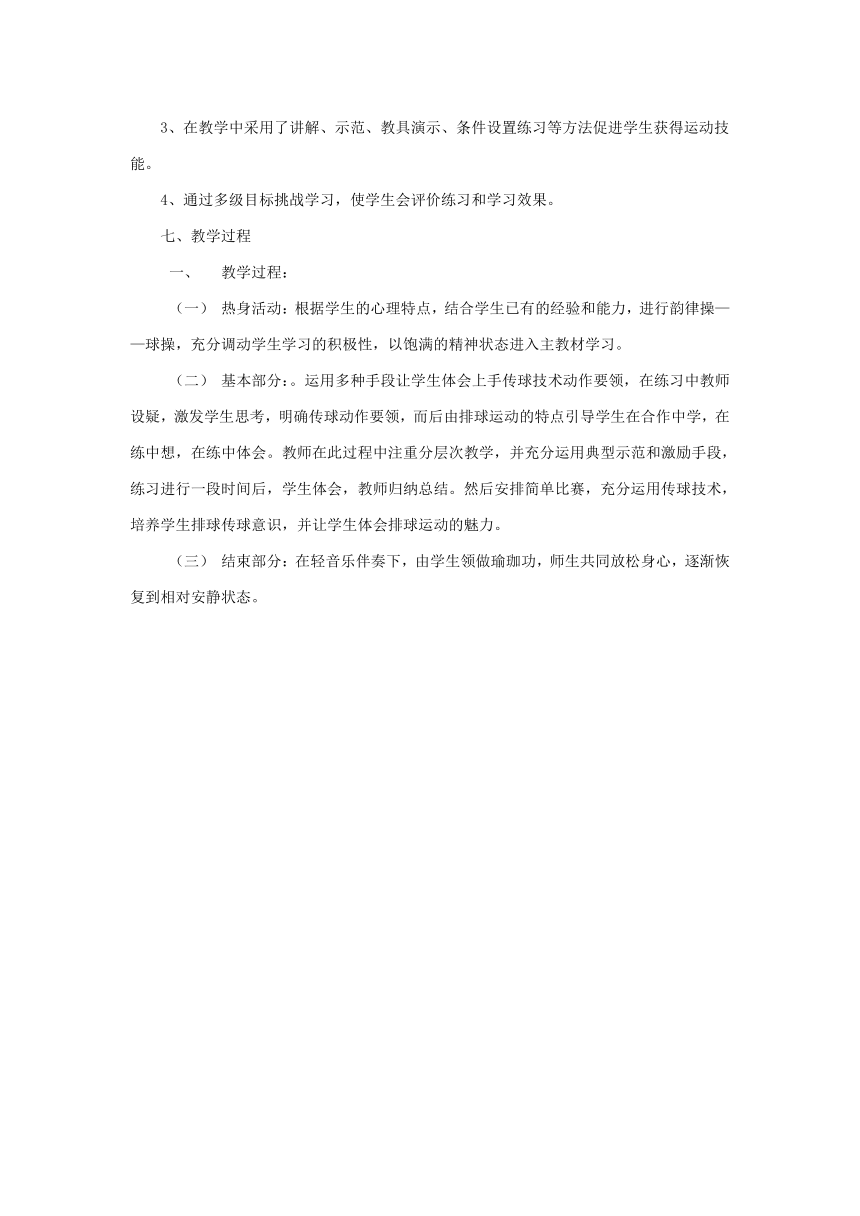 3、在教学中采用了讲解、示范、教具演示、条件设置练习等方法促进学生获得运动技能。

4、通过多级目标挑战学习，使学生会评价练习和学习效果。

七、教学过程

一、　教学过程：

（一）　热身活动：根据学生的心理特点，结合学生已有的经验和能力，进行韵律操——球操，充分调动学生学习的积极性，以饱满的精神状态进入主教材学习。

（二）　基本部分：。运用多种手段让学生体会上手传球技术动作要领，在练习中教师设疑，激发学生思考，明确传球动作要领，而后由排球运动的特点引导学生在合作中学，在练中想，在练中体会。教师在此过程中注重分层次教学，并充分运用典型示范和激励手段，练习进行一段时间后，学生体会，教师归纳总结。然后安排简单比赛，充分运用传球技术，培养学生排球传球意识，并让学生体会排球运动的魅力。

（三）　结束部分：在轻音乐伴奏下，由学生领做瑜珈功，师生共同放松身心，逐渐恢复到相对安静状态。